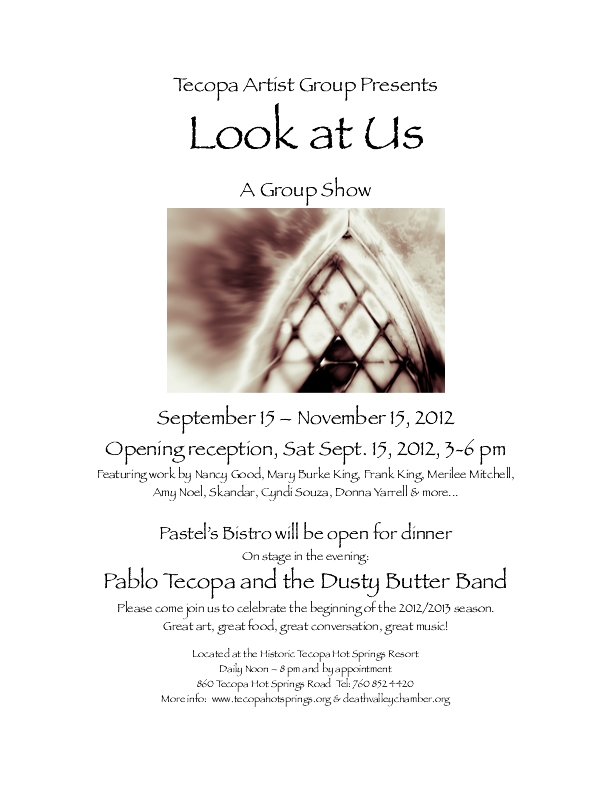 Tecopa Artist Group Presents

Look at Us

A Group Show

September 15 – November 15, 2012

Opening reception, Sat Sept. 15, 2012, 3-6 pm

Featuring work by Nancy Good, Mary Burke King, Frank King, Merilee Mitchell, Amy Noel, Skandar, Cyndi Souza, Donna Yarrell & more...

Pastel's Bistro will be open for dinner

On stage in the evening:

Pablo Tecopa and the Dusty Butter Band

Please come join us to celebrate the beginning of the 2012/2013 season. Great art, great food, great conversation, great music!

Located at the Historic Tecopa Hot Springs Resort
Daily Noon – 8 pm and by appointment
860 Tecopa Hot Springs Road Tel: 760 852 4420
More info: www.tecopahotsprings.org & deathvalleychamber.org